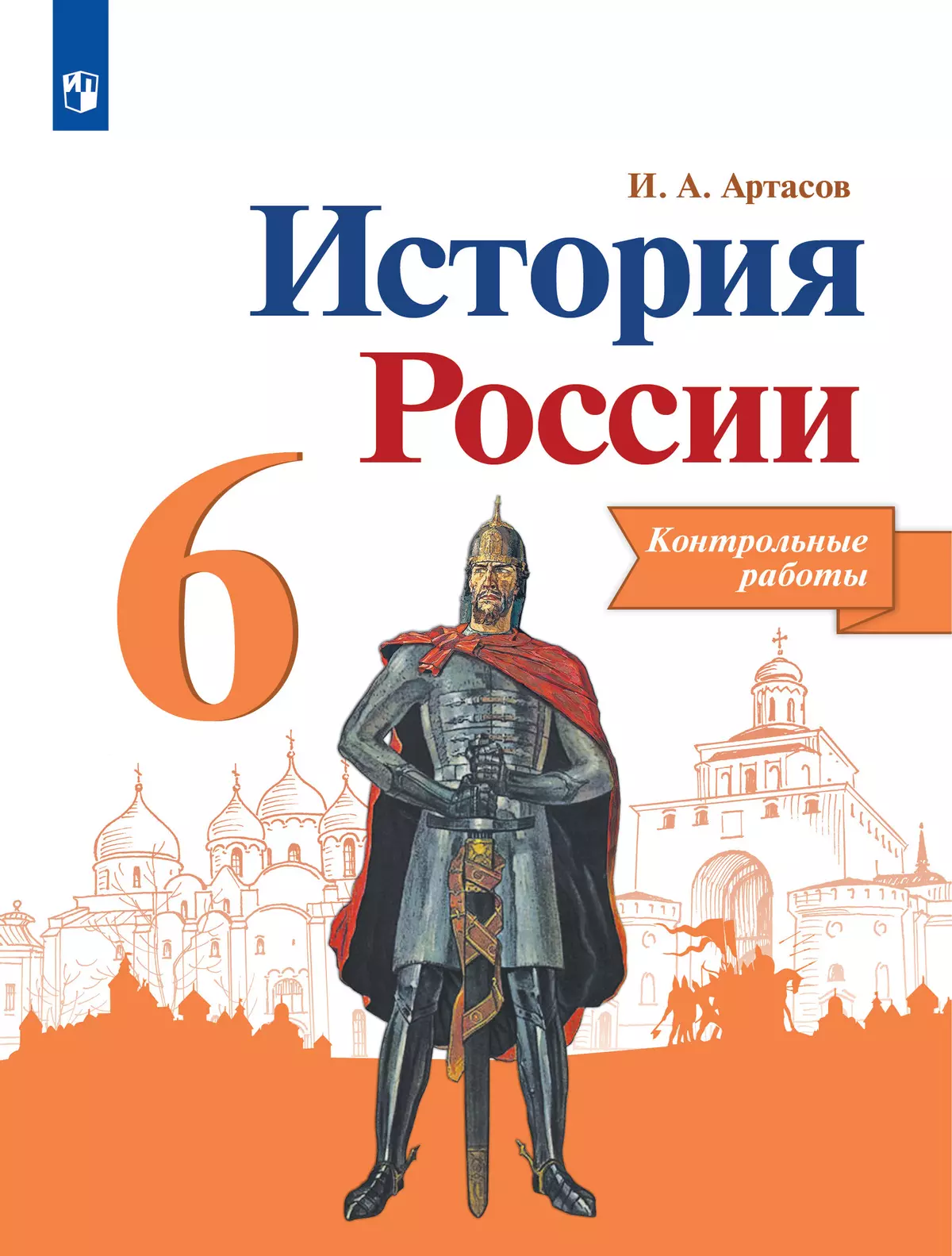 И. А. Артасов

История России

6

Контрольные работы